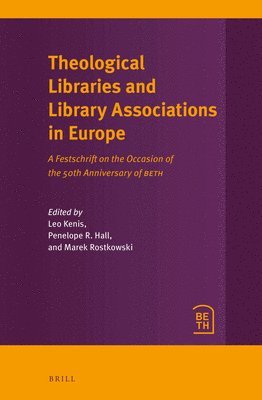 Theological Libraries and Library Associations in Europe

A Festschrift on the Occasion of the 50th Anniversary of BETH

Edited by
Leo Kenis,
Penelope R. Hall,
and Marek Rostkowski

BE
TH

BRILL